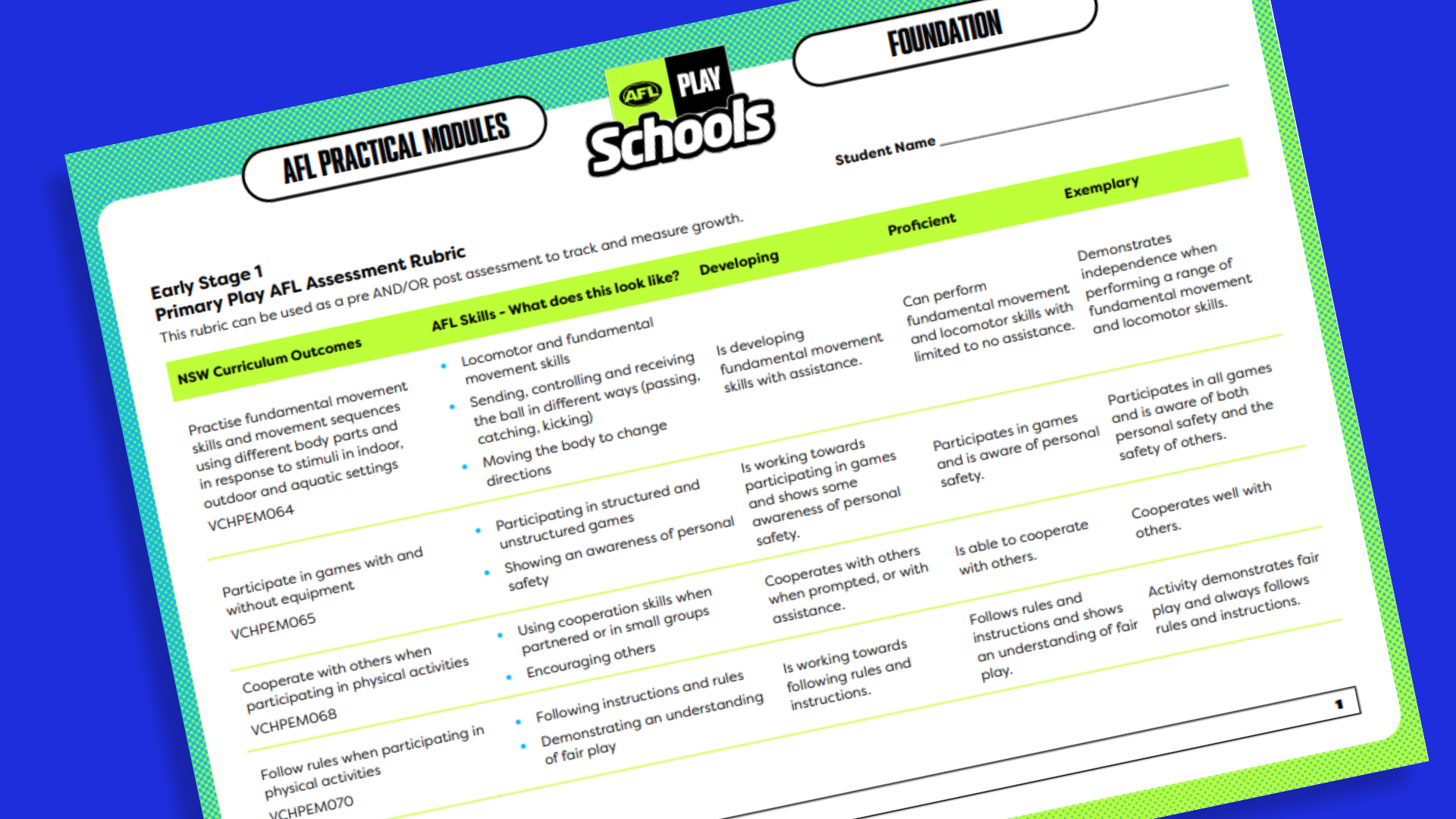 AFL PRACTICAL MODULES

AFL PLAY Schools

FOUNDATION

Student Name

Early Stage 1
Primary Play AFL Assessment Rubric
This rubric can be used as a pre AND/OR post assessment to track and measure growth.

| NSW Curriculum Outcomes | AFL Skills - What does this look like? | Developing | Proficient | Exemplary |
|---|---|---|---|---|
| Practise fundamental movement skills and movement sequences using different body parts and in response to stimuli in indoor, outdoor and aquatic settings VCHPEM064 | • Locomotor and fundamental movement skills • Sending, controlling and receiving the ball in different ways (passing, catching, kicking) • Moving the body to change directions | Is developing fundamental movement skills with assistance. | Can perform fundamental movement and locomotor skills with limited to no assistance. | Demonstrates independence when performing a range of fundamental movement and locomotor skills. |
| Participate in games with and without equipment VCHPEM065 | • Participating in structured and unstructured games • Showing an awareness of personal safety | Is working towards participating in games and shows some awareness of personal safety. | Participates in games and is aware of personal safety. | Participates in all games and is aware of both personal safety and the safety of others. |
| Cooperate with others when participating in physical activities VCHPEM068 | • Using cooperation skills when partnered or in small groups • Encouraging others | Cooperates with others when prompted, or with assistance. | Is able to cooperate with others. | Cooperates well with others. |
| Follow rules when participating in physical activities VCHPEM070 | • Following instructions and rules • Demonstrating an understanding of fair play | Is working towards following rules and instructions. | Follows rules and instructions and shows an understanding of fair play. | Activity demonstrates fair play and always follows rules and instructions. |

1